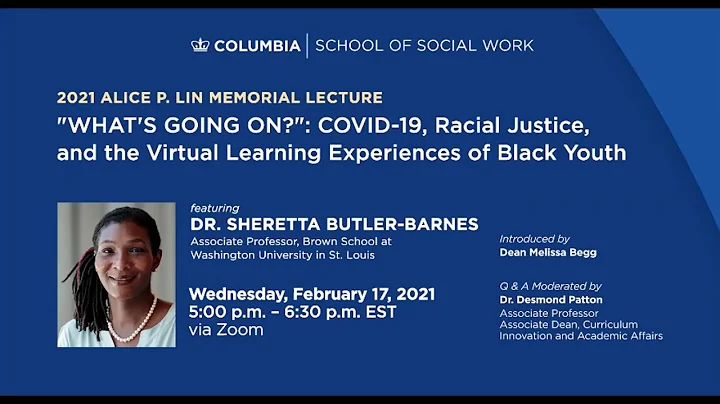 COLUMBIA | SCHOOL OF SOCIAL WORK

2021 ALICE P. LIN MEMORIAL LECTURE

"WHAT'S GOING ON?": COVID-19, Racial Justice, and the Virtual Learning Experiences of Black Youth

featuring

DR. SHERETTA BUTLER-BARNES

Associate Professor, Brown School at Washington University in St. Louis

Wednesday, February 17, 2021
5:00 p.m. – 6:30 p.m. EST
via Zoom

Introduced by
Dean Melissa Begg

Q & A Moderated by
Dr. Desmond Patton
Associate Professor
Associate Dean, Curriculum Innovation and Academic Affairs